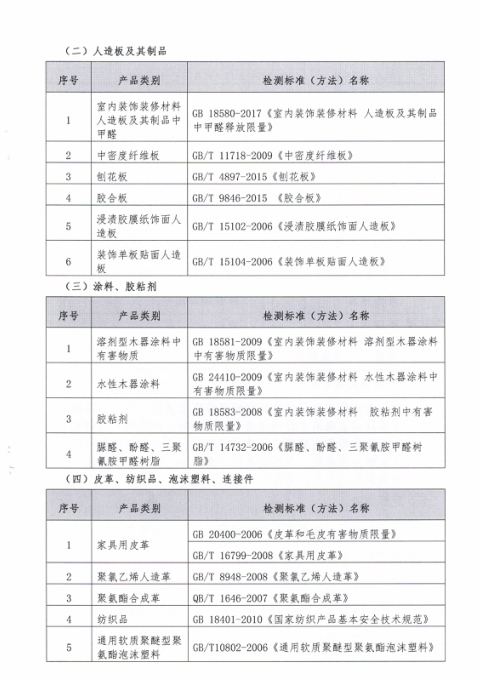 （二）人造板及其制品

| 序号 | 产品类别 | 检测标准（方法）名称 |
|---|---|---|
| 1 | 室内装饰装修材料人造板及其制品中甲醛 | GB 18580-2017《室内装饰装修材料 人造板及其制品中甲醛释放限量》 |
| 2 | 中密度纤维板 | GB/T 11718-2009《中密度纤维板》 |
| 3 | 刨花板 | GB/T 4897-2015《刨花板》 |
| 4 | 胶合板 | GB/T 9846-2015 《胶合板》 |
| 5 | 浸渍胶膜纸饰面人造板 | GB/T 15102-2006《浸渍胶膜纸饰面人造板》 |
| 6 | 装饰单板贴面人造板 | GB/T 15104-2006《装饰单板贴面人造板》 |

（三）涂料、胶粘剂

| 序号 | 产品类别 | 检测标准（方法）名称 |
|---|---|---|
| 1 | 溶剂型木器涂料中有害物质 | GB 18581-2009《室内装饰装修材料 溶剂型木器涂料中有害物质限量》 |
| 2 | 水性木器涂料 | GB 24410-2009《室内装饰装修材料 水性木器涂料中有害物质限量》 |
| 3 | 胶粘剂 | GB 18583-2008《室内装饰装修材料 胶粘剂中有害物质限量》 |
| 4 | 脲醛、酚醛、三聚氰胺甲醛树脂 | GB/T 14732-2006《脲醛、酚醛、三聚氰胺甲醛树脂》 |

（四）皮革、纺织品、泡沫塑料、连接件

| 序号 | 产品类别 | 检测标准（方法）名称 |
|---|---|---|
| 1 | 家具用皮革 | GB 20400-2006《皮革和毛皮有害物质限量》 |
|  |  | GB/T 16799-2008《家具用皮革》 |
| 2 | 聚氯乙烯人造革 | GB/T 8948-2008《聚氯乙烯人造革》 |
| 3 | 聚氨酯合成革 | QB/T 1646-2007《聚氨酯合成革》 |
| 4 | 纺织品 | GB 18401-2010《国家纺织产品基本安全技术规范》 |
| 5 | 通用软质聚醚型聚氨酯泡沫塑料 | GB/T10802-2006《通用软质聚醚型聚氨酯泡沫塑料》 |